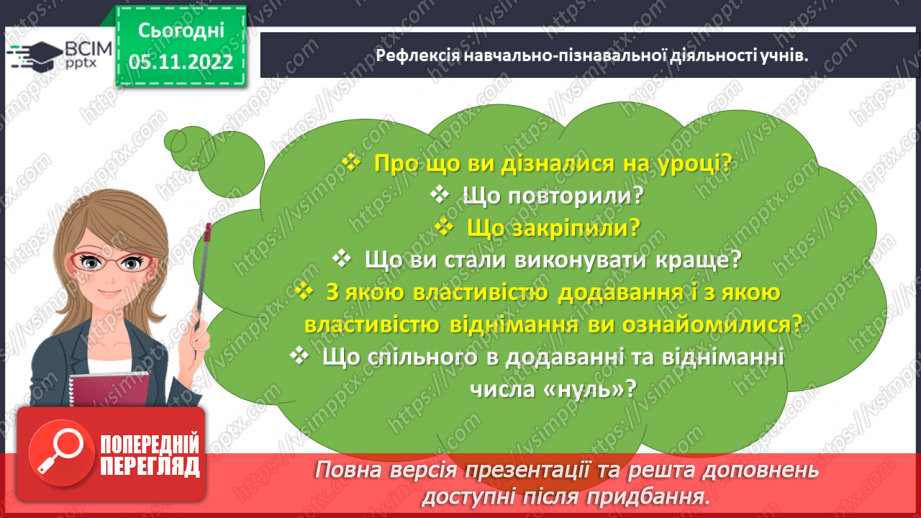 ВСІМ pptx

Сьогодні 05.11.2022

Рефлексія навчально-пізнавальної діяльності учнів.

❖ Про що ви дізналися на уроці?
❖ Що повторили?
❖ Що закріпили?
❖ Що ви стали виконувати краще?
❖ З якою властивістю додавання і з якою властивістю віднімання ви ознайомилися?
❖ Що спільного в додаванні та відніманні числа «нуль»?

ПОПЕРЕДНІЙ ПЕРЕГЛЯД

Повна версія презентації та решта доповнень доступні після придбання.

https://vsimpptx.com